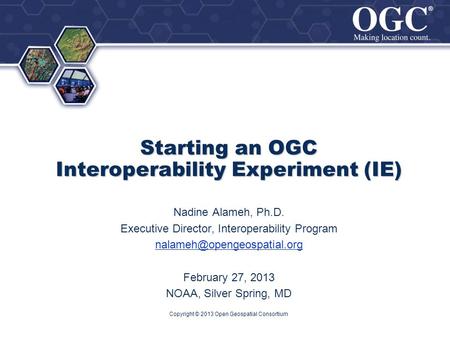 OGC®
Making location count.

Starting an OGC Interoperability Experiment (IE)

Nadine Alameh, Ph.D.
Executive Director, Interoperability Program
nalameh@opengeospatial.org

February 27, 2013
NOAA, Silver Spring, MD

Copyright © 2013 Open Geospatial Consortium